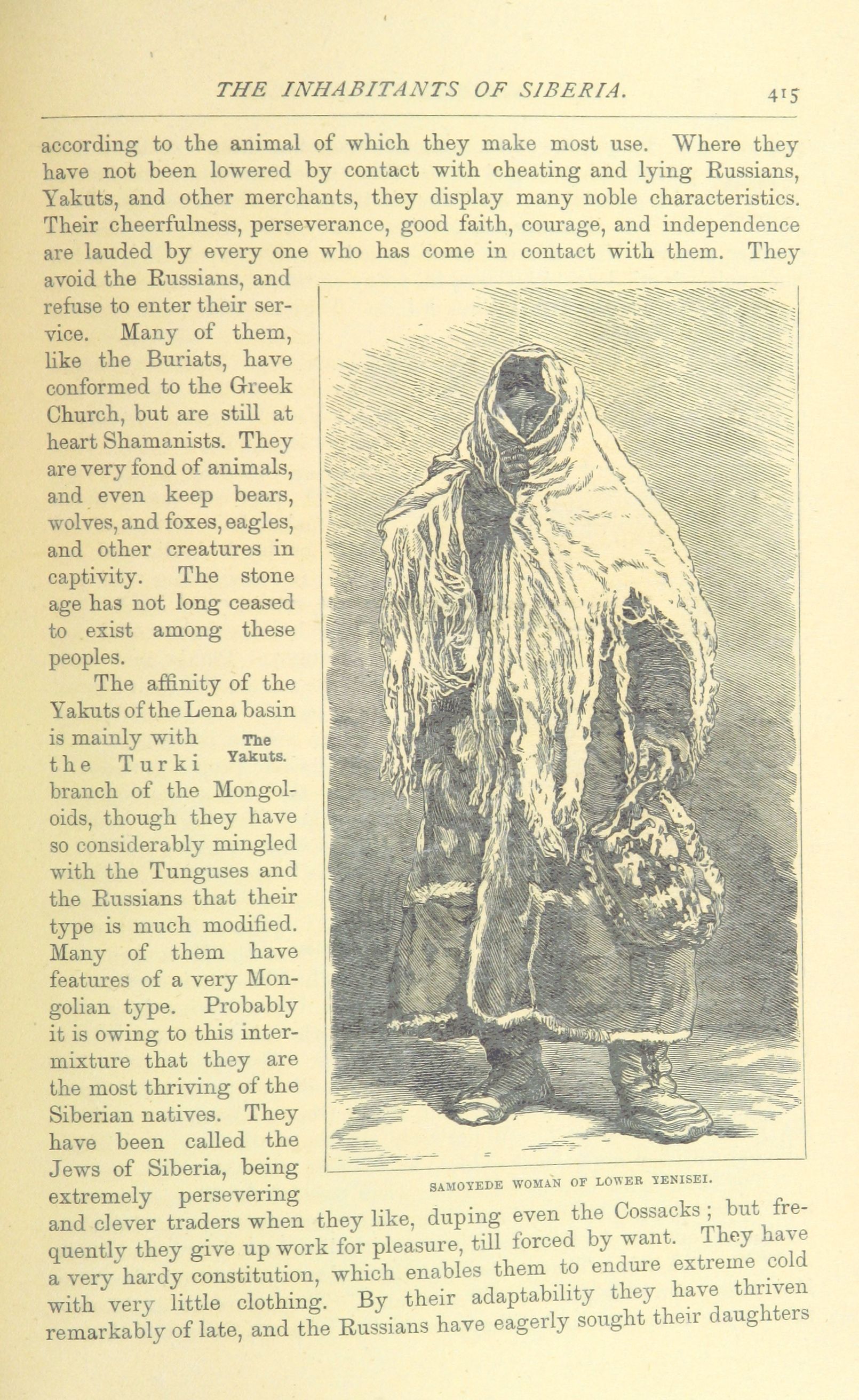 THE INHABITANTS OF SIBERIA. 415

according to the animal of which they make most use. Where they have not been lowered by contact with cheating and lying Russians, Yakuts, and other merchants, they display many noble characteristics. Their cheerfulness, perseverance, good faith, courage, and independence are lauded by every one who has come in contact with them. They avoid the Russians, and refuse to enter their service. Many of them, like the Buriats, have conformed to the Greek Church, but are still at heart Shamanists. They are very fond of animals, and even keep bears, wolves, and foxes, eagles, and other creatures in captivity. The stone age has not long ceased to exist among these peoples.

The affinity of the Yakuts of the Lena basin is mainly with the Turki branch of the Mongoloids, though they have so considerably mingled with the Tunguses and the Russians that their type is much modified. Many of them have features of a very Mongolian type. Probably it is owing to this intermixture that they are the most thriving of the Siberian natives. They have been called the Jews of Siberia, being extremely persevering and clever traders when they like, duping even the Cossacks; but frequently they give up work for pleasure, till forced by want. They have a very hardy constitution, which enables them to endure extreme cold with very little clothing. By their adaptability they have thriven remarkably of late, and the Russians have eagerly sought their daughters

The Yakuts.

SAMOYEDE WOMAN OF LOWER YENISEI.